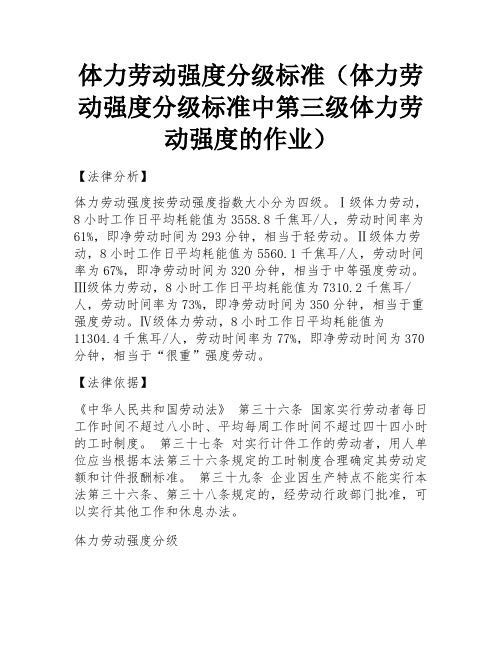 体力劳动强度分级标准（体力劳动强度分级标准中第三级体力劳动强度的作业）

【法律分析】

体力劳动强度按劳动强度指数大小分为四级。Ⅰ级体力劳动，8小时工作日平均耗能值为3558.8千焦耳/人，劳动时间率为61%，即净劳动时间为293分钟，相当于轻劳动。Ⅱ级体力劳动，8小时工作日平均耗能值为5560.1千焦耳/人，劳动时间率为67%，即净劳动时间为320分钟，相当于中等强度劳动。Ⅲ级体力劳动，8小时工作日平均耗能值为7310.2千焦耳/人，劳动时间率为73%，即净劳动时间为350分钟，相当于重强度劳动。Ⅳ级体力劳动，8小时工作日平均耗能值为11304.4千焦耳/人，劳动时间率为77%，即净劳动时间为370分钟，相当于“很重”强度劳动。

【法律依据】

《中华人民共和国劳动法》 第三十六条 国家实行劳动者每日工作时间不超过八小时、平均每周工作时间不超过四十四小时的工时制度。 第三十七条 对实行计件工作的劳动者，用人单位应当根据本法第三十六条规定的工时制度合理确定其劳动定额和计件报酬标准。 第三十九条 企业因生产特点不能实行本法第三十六条、第三十八条规定的，经劳动行政部门批准，可以实行其他工作和休息办法。

体力劳动强度分级